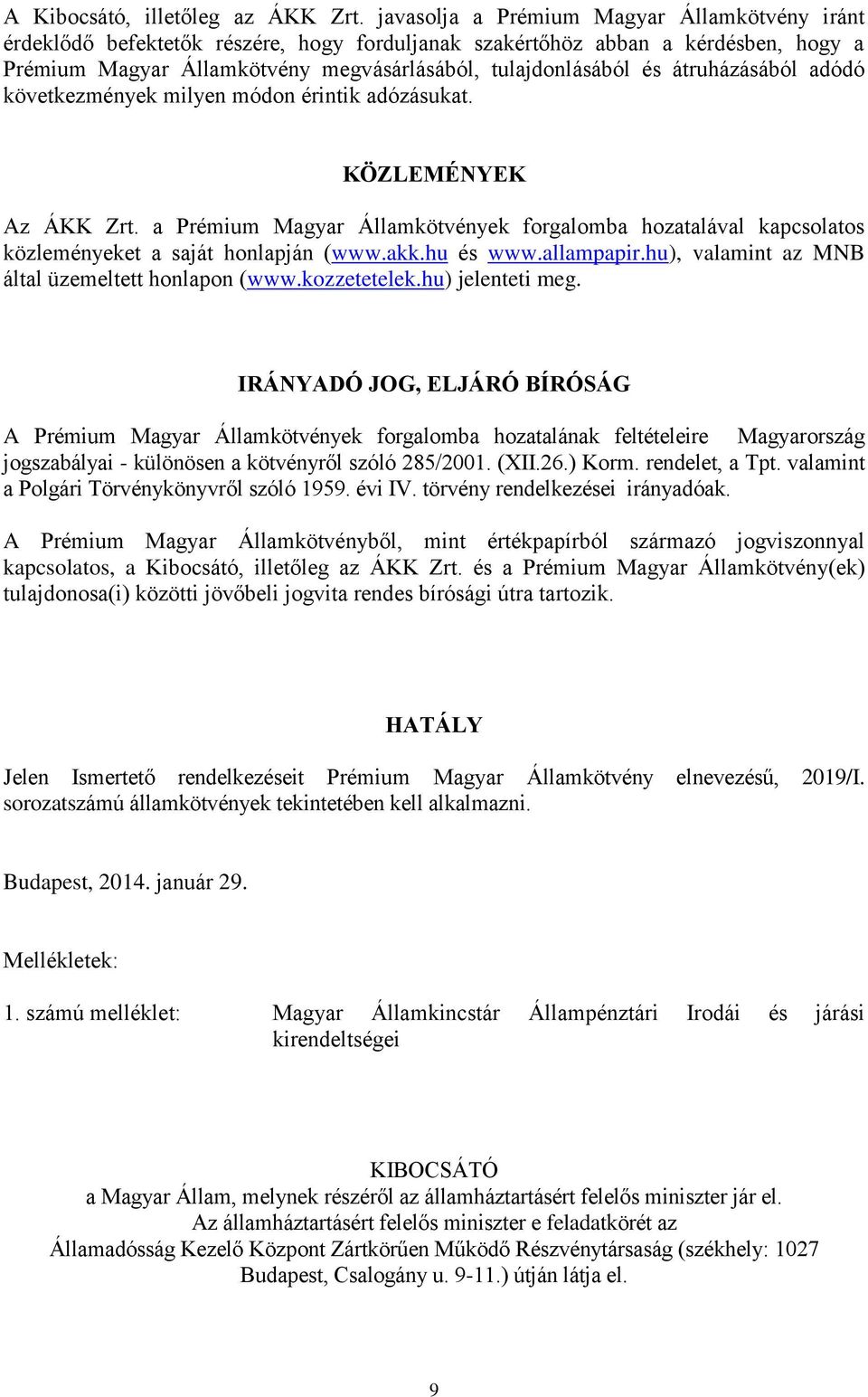 A Kibocsátó, illetőleg az ÁKK Zrt. javasolja a Prémium Magyar Államkötvény iránt érdeklődő befektetők részére, hogy forduljanak szakértőhöz abban a kérdésben, hogy a Prémium Magyar Államkötvény megvásárlásából, tulajdonlásából és átruházásából adódó következmények milyen módon érintik adózásukat.

KÖZLEMÉNYEK

Az ÁKK Zrt. a Prémium Magyar Államkötvények forgalomba hozatalával kapcsolatos közleményeket a saját honlapján (www.akk.hu és www.allampapir.hu), valamint az MNB által üzemeltett honlapon (www.kozzetetelek.hu) jelenteti meg.

IRÁNYADÓ JOG, ELJÁRÓ BÍRÓSÁG

A Prémium Magyar Államkötvények forgalomba hozatalának feltételeire Magyarország jogszabályai - különösen a kötvényről szóló 285/2001. (XII.26.) Korm. rendelet, a Tpt. valamint a Polgári Törvénykönyvről szóló 1959. évi IV. törvény rendelkezései irányadóak.

A Prémium Magyar Államkötvényből, mint értékpapírból származó jogviszonnyal kapcsolatos, a Kibocsátó, illetőleg az ÁKK Zrt. és a Prémium Magyar Államkötvény(ek) tulajdonosa(i) közötti jövőbeli jogvita rendes bírósági útra tartozik.

HATÁLY

Jelen Ismertető rendelkezéseit Prémium Magyar Államkötvény elnevezésű, 2019/I. sorozatszámú államkötvények tekintetében kell alkalmazni.

Budapest, 2014. január 29.

Mellékletek:

1. számú melléklet: Magyar Államkincstár Állampénztári Irodái és járási kirendeltségei

KIBOCSÁTÓ
a Magyar Állam, melynek részéről az államháztartásért felelős miniszter jár el.
Az államháztartásért felelős miniszter e feladatkörét az Államadósság Kezelő Központ Zártkörűen Működő Részvénytársaság (székhely: 1027 Budapest, Csalogány u. 9-11.) útján látja el.

9